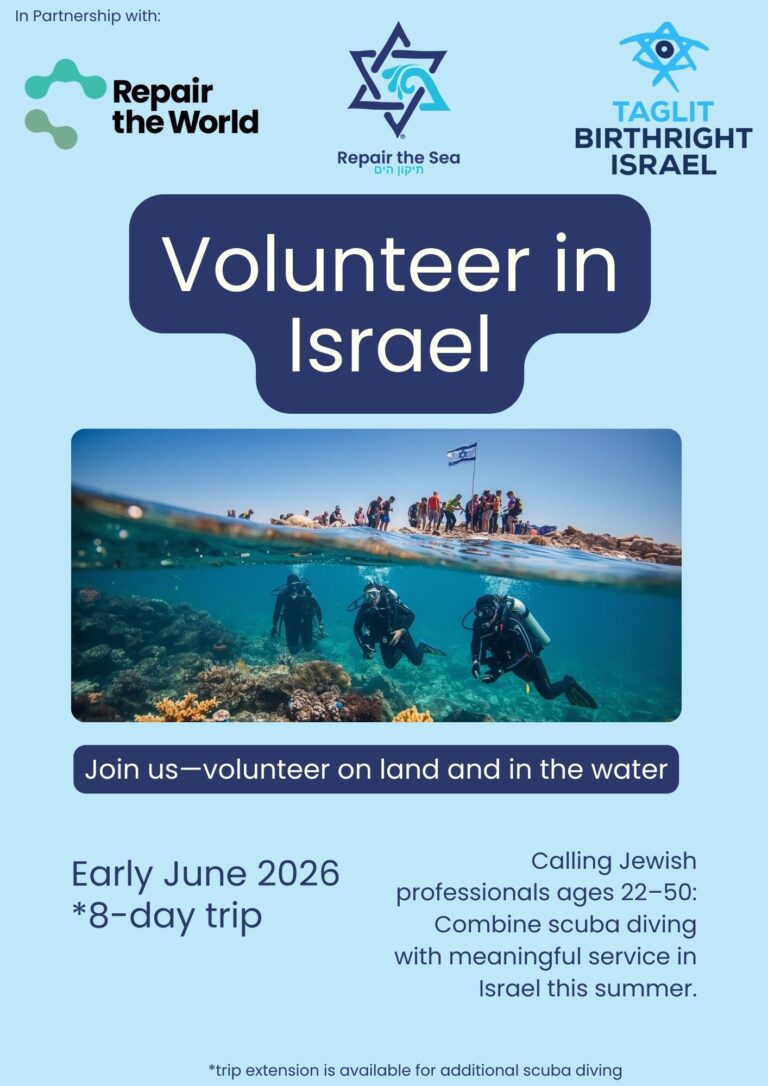 In Partnership with:

Repair the World

Repair the Sea
תיקון הים

TAGLIT
BIRTHRIGHT
ISRAEL

Volunteer in Israel

Join us—volunteer on land and in the water

Early June 2026
*8-day trip

Calling Jewish professionals ages 22–50: Combine scuba diving with meaningful service in Israel this summer.

*trip extension is available for additional scuba diving